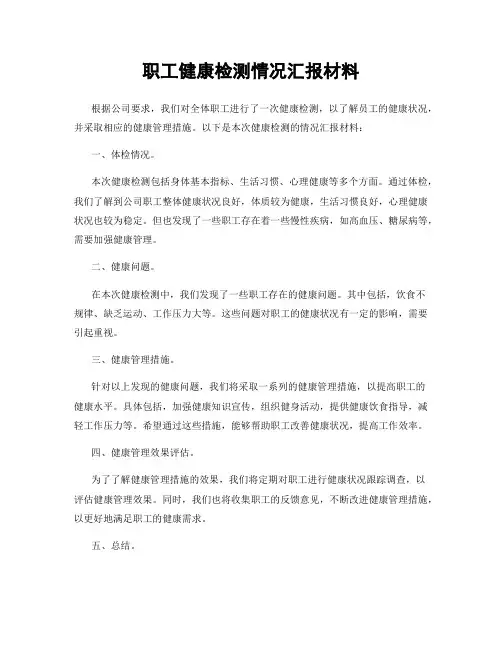 职工健康检测情况汇报材料

根据公司要求，我们对全体职工进行了一次健康检测，以了解员工的健康状况，并采取相应的健康管理措施。以下是本次健康检测的情况汇报材料：

一、体检情况。

本次健康检测包括身体基本指标、生活习惯、心理健康等多个方面。通过体检，我们了解到公司职工整体健康状况良好，体质较为健康，生活习惯良好，心理健康状况也较为稳定。但也发现了一些职工存在着一些慢性疾病，如高血压、糖尿病等，需要加强健康管理。

二、健康问题。

在本次健康检测中，我们发现了一些职工存在的健康问题。其中包括，饮食不规律、缺乏运动、工作压力大等。这些问题对职工的健康状况有一定的影响，需要引起重视。

三、健康管理措施。

针对以上发现的健康问题，我们将采取一系列的健康管理措施，以提高职工的健康水平。具体包括，加强健康知识宣传，组织健身活动，提供健康饮食指导，减轻工作压力等。希望通过这些措施，能够帮助职工改善健康状况，提高工作效率。

四、健康管理效果评估。

为了了解健康管理措施的效果，我们将定期对职工进行健康状况跟踪调查，以评估健康管理效果。同时，我们也将收集职工的反馈意见，不断改进健康管理措施，以更好地满足职工的健康需求。

五、总结。